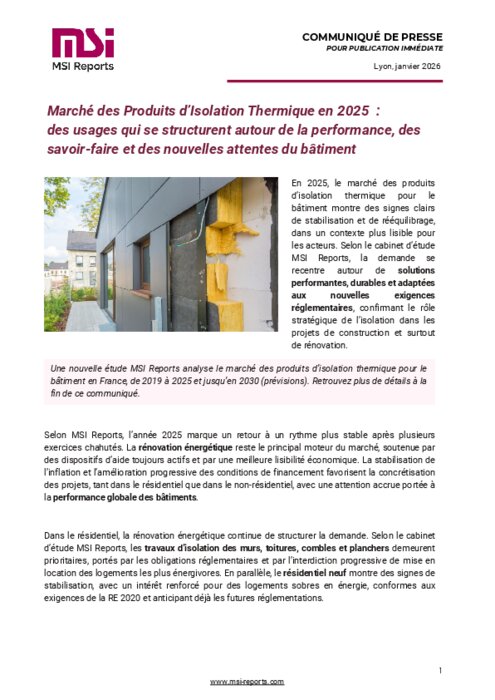 MSI
MSI Reports

COMMUNIQUÉ DE PRESSE
POUR PUBLICATION IMMÉDIATE

Lyon, janvier 2026

Marché des Produits d'Isolation Thermique en 2025 : des usages qui se structurent autour de la performance, des savoir-faire et des nouvelles attentes du bâtiment

En 2025, le marché des produits d'isolation thermique pour le bâtiment montre des signes clairs de stabilisation et de rééquilibrage, dans un contexte plus lisible pour les acteurs. Selon le cabinet d'étude MSI Reports, la demande se recentre autour de solutions performantes, durables et adaptées aux nouvelles exigences réglementaires, confirmant le rôle stratégique de l'isolation dans les projets de construction et surtout de rénovation.

Une nouvelle étude MSI Reports analyse le marché des produits d'isolation thermique pour le bâtiment en France, de 2019 à 2025 et jusqu'en 2030 (prévisions). Retrouvez plus de détails à la fin de ce communiqué.

Selon MSI Reports, l'année 2025 marque un retour à un rythme plus stable après plusieurs exercices chahutés. La rénovation énergétique reste le principal moteur du marché, soutenue par des dispositifs d'aide toujours actifs et par une meilleure lisibilité économique. La stabilisation de l'inflation et l'amélioration progressive des conditions de financement favorisent la concrétisation des projets, tant dans le résidentiel que dans le non-résidentiel, avec une attention accrue portée à la performance globale des bâtiments.

Dans le résidentiel, la rénovation énergétique continue de structurer la demande. Selon le cabinet d'étude MSI Reports, les travaux d'isolation des murs, toitures, combles et planchers demeurent prioritaires, portés par les obligations réglementaires et par l'interdiction progressive de mise en location des logements les plus énergivores. En parallèle, le résidentiel neuf montre des signes de stabilisation, avec un intérêt renforcé pour des logements sobres en énergie, conformes aux exigences de la RE 2020 et anticipant déjà les futures réglementations.

1

www.msi-reports.com